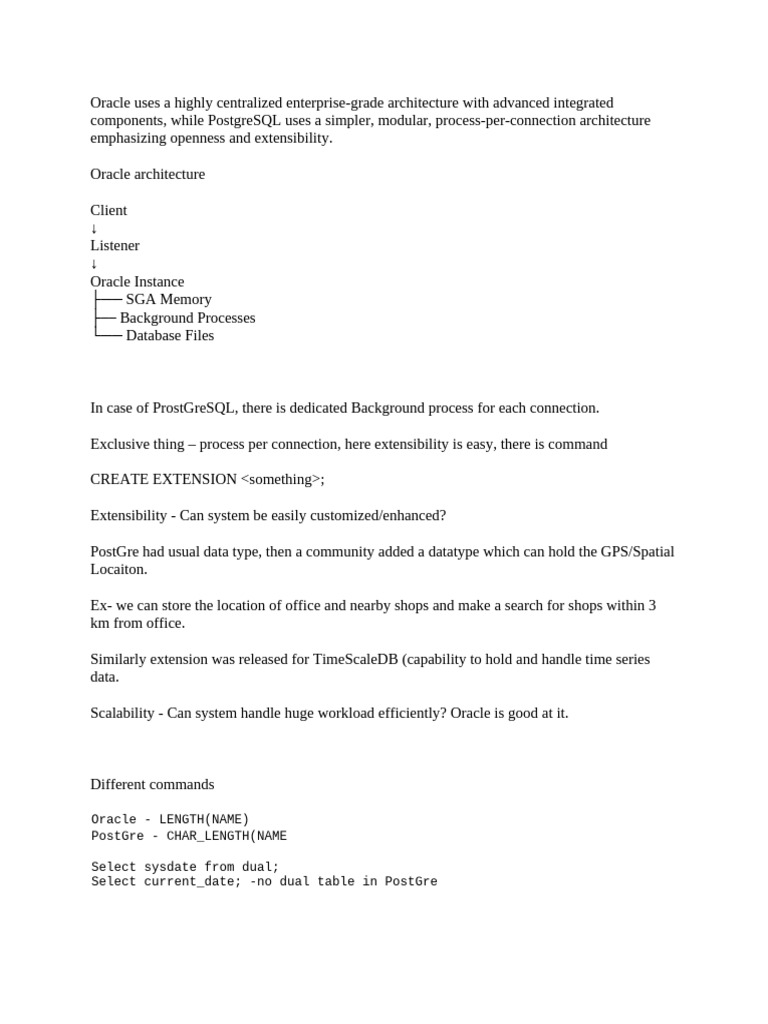 Oracle uses a highly centralized enterprise-grade architecture with advanced integrated components, while PostgreSQL uses a simpler, modular, process-per-connection architecture emphasizing openness and extensibility.

Oracle architecture

Client
↓
Listener
↓
Oracle Instance
├── SGA Memory
├── Background Processes
└── Database Files

In case of ProstGreSQL, there is dedicated Background process for each connection.

Exclusive thing – process per connection, here extensibility is easy, there is command

CREATE EXTENSION <something>;

Extensibility - Can system be easily customized/enhanced?

PostGre had usual data type, then a community added a datatype which can hold the GPS/Spatial Locaiton.

Ex- we can store the location of office and nearby shops and make a search for shops within 3 km from office.

Similarly extension was released for TimeScaleDB (capability to hold and handle time series data.

Scalability - Can system handle huge workload efficiently? Oracle is good at it.

Different commands

Oracle - LENGTH(NAME)
PostGre - CHAR_LENGTH(NAME

Select sysdate from dual;
Select current_date; -no dual table in PostGre